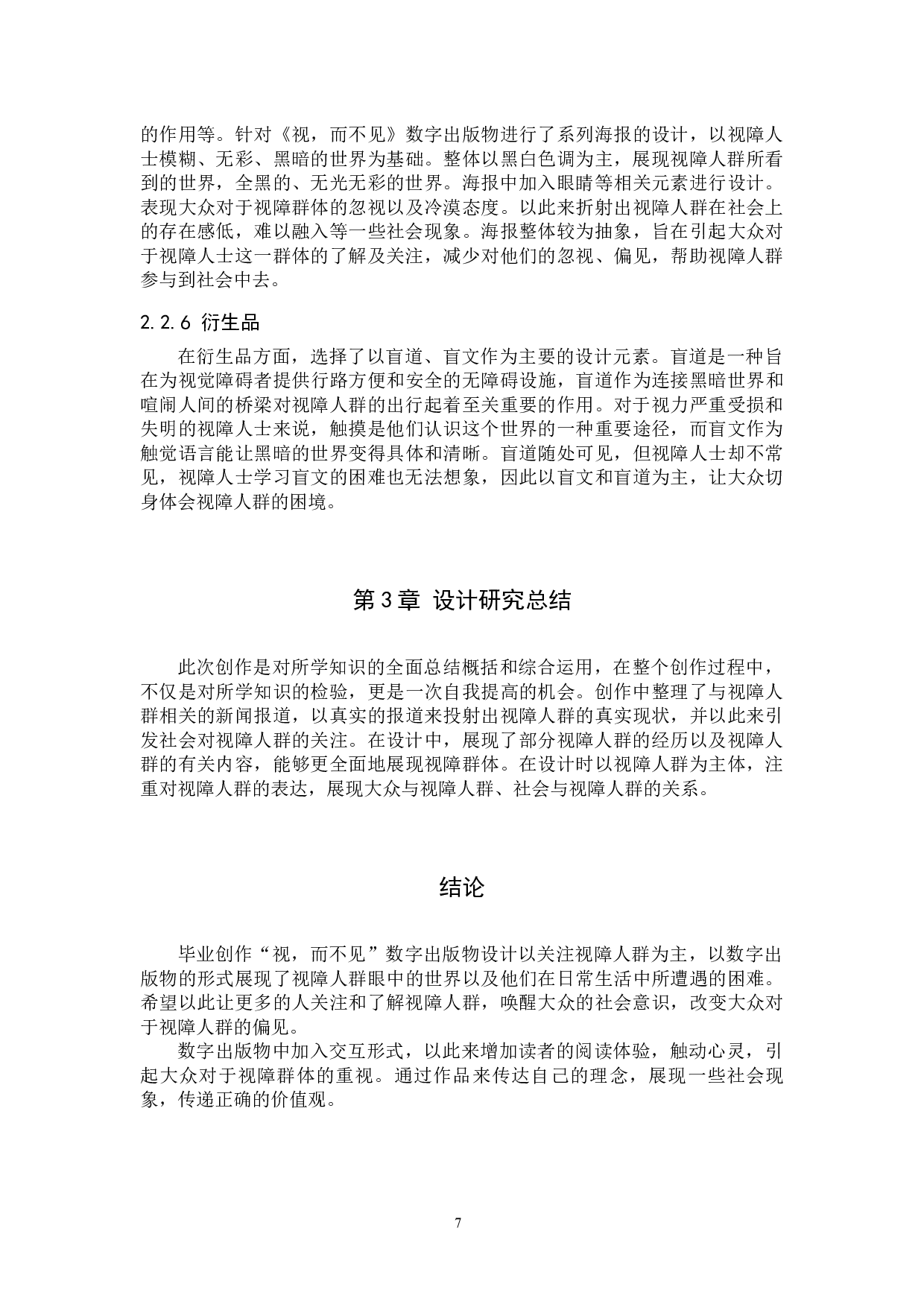 的作用等。针对《视，而不见》数字出版物进行了系列海报的设计，以视障人士模糊、无彩、黑暗的世界为基础。整体以黑白色调为主，展现视障人群所看到的世界，全黑的、无光无彩的世界。海报中加入眼睛等相关元素进行设计。表现大众对于视障群体的忽视以及冷漠态度。以此来折射出视障人群在社会上的存在感低，难以融入等一些社会现象。海报整体较为抽象，旨在引起大众对于视障人士这一群体的了解及关注，减少对他们的忽视、偏见，帮助视障人群参与到社会中去。

2.2.6 衍生品

在衍生品方面，选择了以盲道、盲文作为主要的设计元素。盲道是一种旨在为视觉障碍者提供行路方便和安全的无障碍设施，盲道作为连接黑暗世界和喧闹人间的桥梁对视障人群的出行起着至关重要的作用。对于视力严重受损和失明的视障人士来说，触摸是他们认识这个世界的一种重要途径，而盲文作为触觉语言能让黑暗的世界变得具体和清晰。盲道随处可见，但视障人士却不常见，视障人士学习盲文的困难也无法想象，因此以盲文和盲道为主，让大众切身体会视障人群的困境。

第3章 设计研究总结

此次创作是对所学知识的全面总结概括和综合运用，在整个创作过程中，不仅是对所学知识的检验，更是一次自我提高的机会。创作中整理了与视障人群相关的新闻报道，以真实的报道来投射出视障人群的真实现状，并以此来引发社会对视障人群的关注。在设计中，展现了部分视障人群的经历以及视障人群的有关内容，能够更全面地展现视障群体。在设计时以视障人群为主体，注重对视障人群的表达，展现大众与视障人群、社会与视障人群的关系。

结论

毕业创作“视，而不见”数字出版物设计以关注视障人群为主，以数字出版物的形式展现了视障人群眼中的世界以及他们在日常生活中所遭遇的困难。希望以此让更多的人关注和了解视障人群，唤醒大众的社会意识，改变大众对于视障人群的偏见。

数字出版物中加入交互形式，以此来增加读者的阅读体验，触动心灵，引起大众对于视障群体的重视。通过作品来传达自己的理念，展现一些社会现象，传递正确的价值观。

7